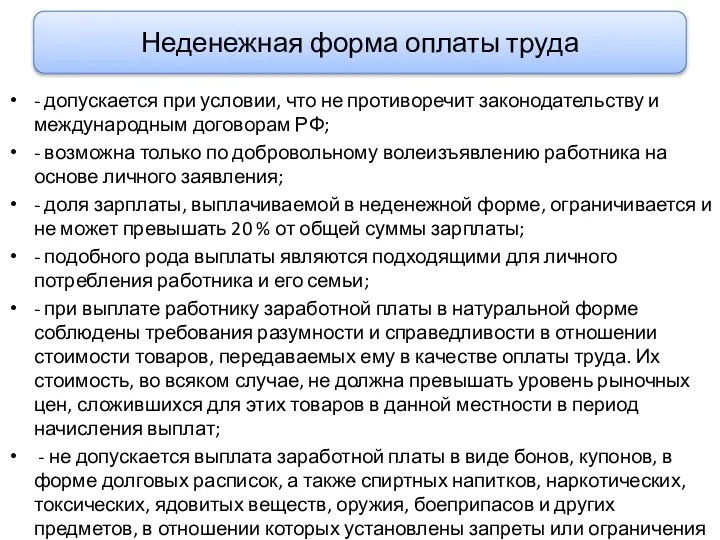 Неденежная форма оплаты труда

• - допускается при условии, что не противоречит законодательству и международным договорам РФ;
• - возможна только по добровольному волеизъявлению работника на основе личного заявления;
• - доля зарплаты, выплачиваемой в неденежной форме, ограничивается и не может превышать 20 % от общей суммы зарплаты;
• - подобного рода выплаты являются подходящими для личного потребления работника и его семьи;
• - при выплате работнику заработной платы в натуральной форме соблюдены требования разумности и справедливости в отношении стоимости товаров, передаваемых ему в качестве оплаты труда. Их стоимость, во всяком случае, не должна превышать уровень рыночных цен, сложившихся для этих товаров в данной местности в период начисления выплат;
• - не допускается выплата заработной платы в виде бонов, купонов, в форме долговых расписок, а также спиртных напитков, наркотических, токсических, ядовитых веществ, оружия, боеприпасов и других предметов, в отношении которых установлены запреты или ограничения